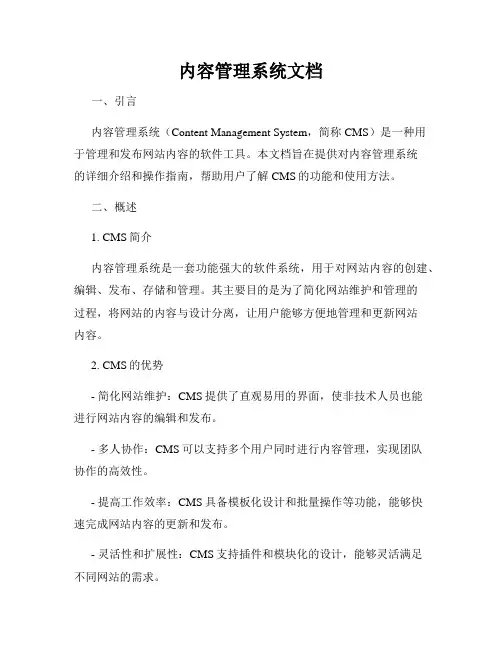 内容管理系统文档

一、引言

内容管理系统（Content Management System，简称 CMS）是一种用于管理和发布网站内容的软件工具。本文档旨在提供对内容管理系统的详细介绍和操作指南，帮助用户了解 CMS 的功能和使用方法。

二、概述

1. CMS 简介

内容管理系统是一套功能强大的软件系统，用于对网站内容的创建、编辑、发布、存储和管理。其主要目的是为了简化网站维护和管理的过程，将网站的内容与设计分离，让用户能够方便地管理和更新网站内容。

2. CMS 的优势

- 简化网站维护：CMS 提供了直观易用的界面，使非技术人员也能进行网站内容的编辑和发布。

- 多人协作：CMS 可以支持多个用户同时进行内容管理，实现团队协作的高效性。

- 提高工作效率：CMS 具备模板化设计和批量操作等功能，能够快速完成网站内容的更新和发布。

- 灵活性和扩展性：CMS 支持插件和模块化的设计，能够灵活满足不同网站的需求。